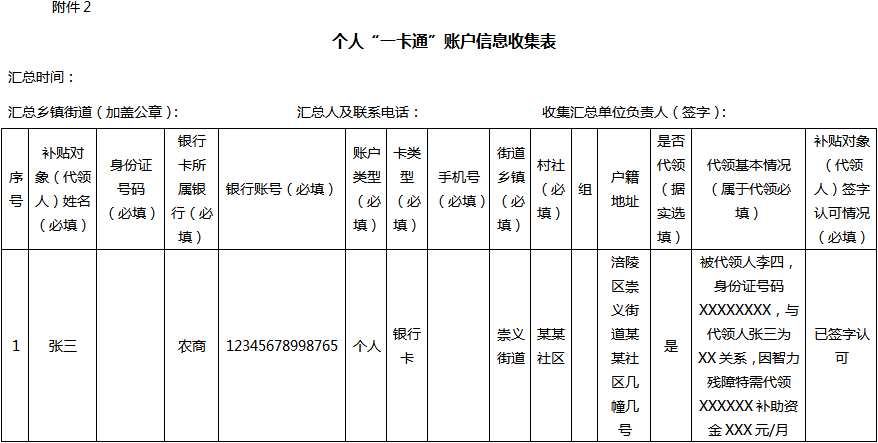 附件 2

个人“一卡通”账户信息收集表

汇总时间：

汇总乡镇街道（加盖公章）：　　汇总人及联系电话：　　收集汇总单位负责人（签字）：

| 序号 | 补贴对象（代领人）姓名（必填） | 身份证号码（必填） | 银行卡所属银行（必填） | 银行账号（必填） | 账户类型（必填） | 卡类型（必填） | 手机号（必填） | 街道乡镇（必填） | 村社（必填） | 组 | 户籍地址 | 是否代领（据实选填） | 代领基本情况（属于代领必填） | 补贴对象（代领人）签字认可情况（必填） |
|---|---|---|---|---|---|---|---|---|---|---|---|---|---|---|
| 1 | 张三 |  | 农商 | 12345678998765 | 个人 | 银行卡 |  | 崇义街道 | 某某社区 |  | 涪陵区崇义街道某某社区几幢几号 | 是 | 被代领人李四，身份证号码XXXXXXXX，与代领人张三为XX关系，因智力残障特需代领XXXXXX补助资金XXX元/月 | 已签字认可 |